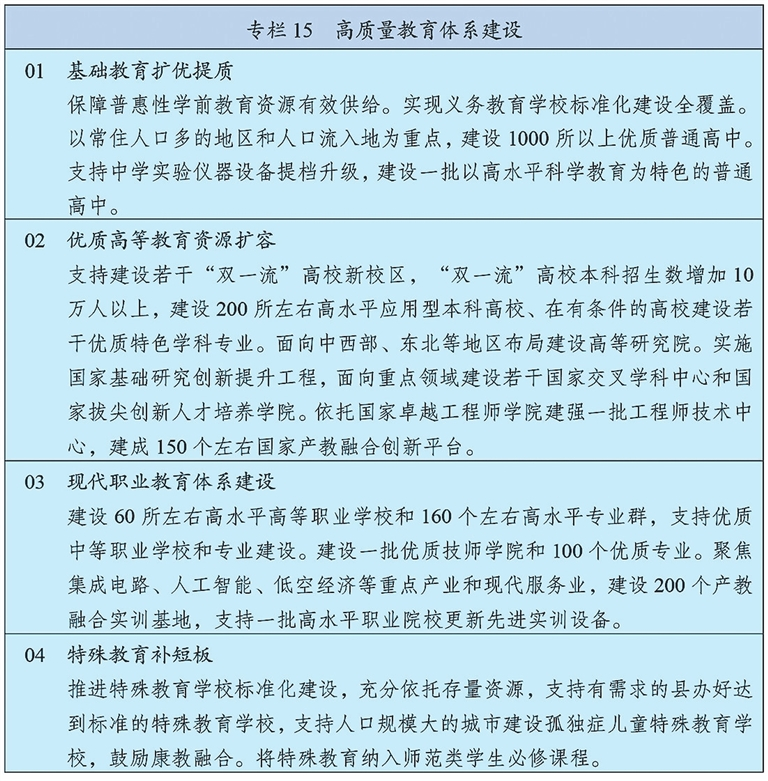 专栏15 高质量教育体系建设

01 基础教育扩优提质

保障普惠性学前教育资源有效供给。实现义务教育学校标准化建设全覆盖。以常住人口多的地区和人口流入地为重点，建设1000所以上优质普通高中。支持中学实验仪器设备提档升级，建设一批以高水平科学教育为特色的普通高中。

02 优质高等教育资源扩容

支持建设若干“双一流”高校新校区，“双一流”高校本科招生数增加10万人以上，建设200所左右高水平应用型本科高校、在有条件的高校建设若干优质特色学科专业。面向中西部、东北等地区布局建设高等研究院。实施国家基础研究创新提升工程，面向重点领域建设若干国家交叉学科中心和国家拔尖创新人才培养学院。依托国家卓越工程师学院建强一批工程师技术中心，建成150个左右国家产教融合创新平台。

03 现代职业教育体系建设

建设60所左右高水平高等职业学校和160个左右高水平专业群，支持优质中等职业学校和专业建设。建设一批优质技师学院和100个优质专业。聚焦集成电路、人工智能、低空经济等重点产业和现代服务业，建设200个产教融合实训基地，支持一批高水平职业院校更新先进实训设备。

04 特殊教育补短板

推进特殊教育学校标准化建设，充分依托存量资源，支持有需求的县办好达到标准的特殊教育学校，支持人口规模大的城市建设孤独症儿童特殊教育学校，鼓励康教融合。将特殊教育纳入师范类学生必修课程。